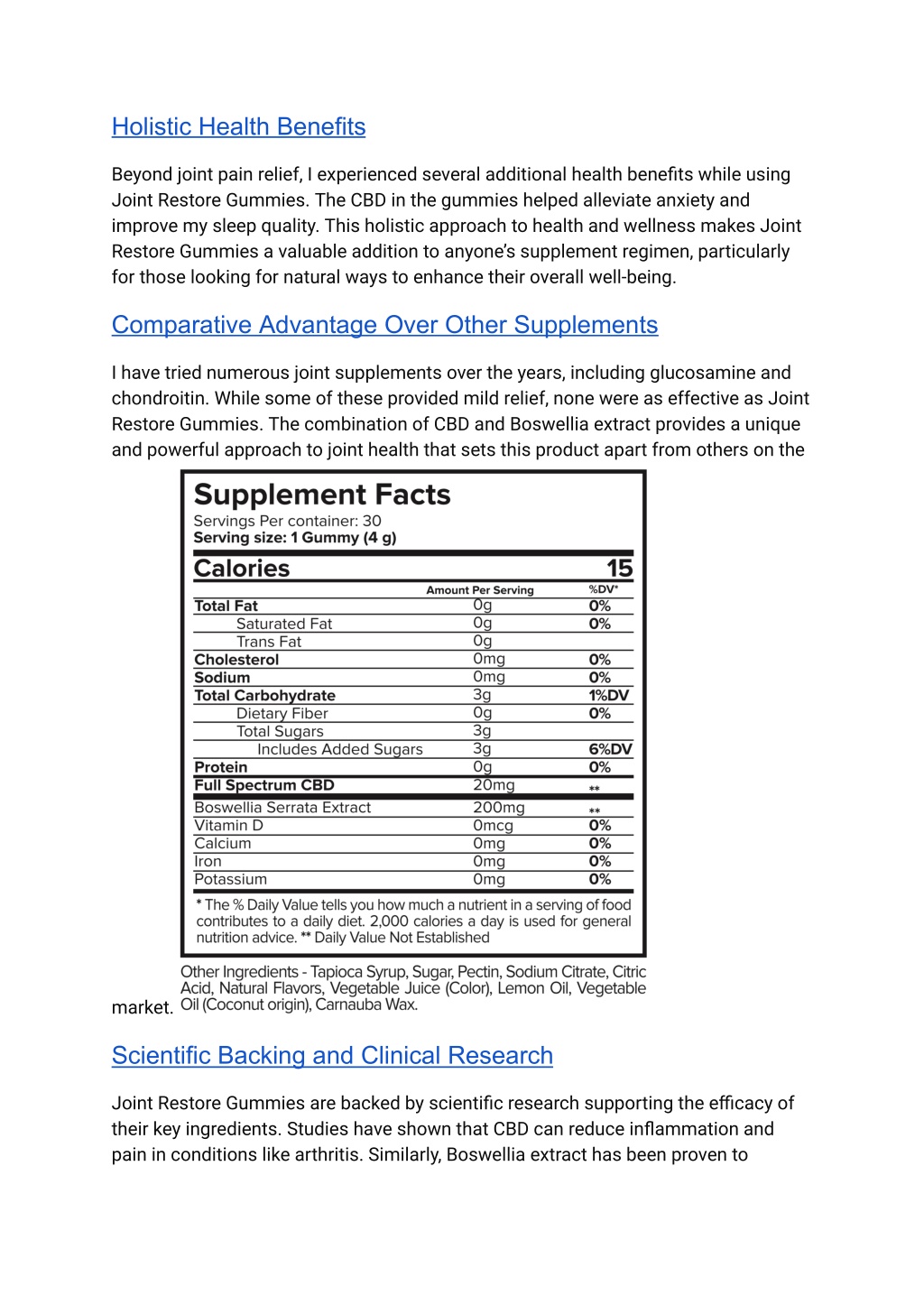 Holistic Health Benefits

Beyond joint pain relief, I experienced several additional health benefits while using Joint Restore Gummies. The CBD in the gummies helped alleviate anxiety and improve my sleep quality. This holistic approach to health and wellness makes Joint Restore Gummies a valuable addition to anyone's supplement regimen, particularly for those looking for natural ways to enhance their overall well-being.

Comparative Advantage Over Other Supplements

I have tried numerous joint supplements over the years, including glucosamine and chondroitin. While some of these provided mild relief, none were as effective as Joint Restore Gummies. The combination of CBD and Boswellia extract provides a unique and powerful approach to joint health that sets this product apart from others on the

Supplement Facts
Servings Per container: 30
Serving size: 1 Gummy (4 g)

| Calories | | 15 |
|---|---|---|
| | Amount Per Serving | %DV* |
| Total Fat | 0g | 0% |
| Saturated Fat | 0g | 0% |
| Trans Fat | 0g | |
| Cholesterol | 0mg | 0% |
| Sodium | 0mg | 0% |
| Total Carbohydrate | 3g | 1%DV |
| Dietary Fiber | 0g | 0% |
| Total Sugars | 3g | |
| Includes Added Sugars | 3g | 6%DV |
| Protein | 0g | 0% |
| Full Spectrum CBD | 20mg | ** |
| Boswellia Serrata Extract | 200mg | ** |
| Vitamin D | 0mcg | 0% |
| Calcium | 0mg | 0% |
| Iron | 0mg | 0% |
| Potassium | 0mg | 0% |

* The % Daily Value tells you how much a nutrient in a serving of food contributes to a daily diet. 2,000 calories a day is used for general nutrition advice. ** Daily Value Not Established

Other Ingredients - Tapioca Syrup, Sugar, Pectin, Sodium Citrate, Citric Acid, Natural Flavors, Vegetable Juice (Color), Lemon Oil, Vegetable Oil (Coconut origin), Carnauba Wax.

market.

Scientific Backing and Clinical Research

Joint Restore Gummies are backed by scientific research supporting the efficacy of their key ingredients. Studies have shown that CBD can reduce inflammation and pain in conditions like arthritis. Similarly, Boswellia extract has been proven to